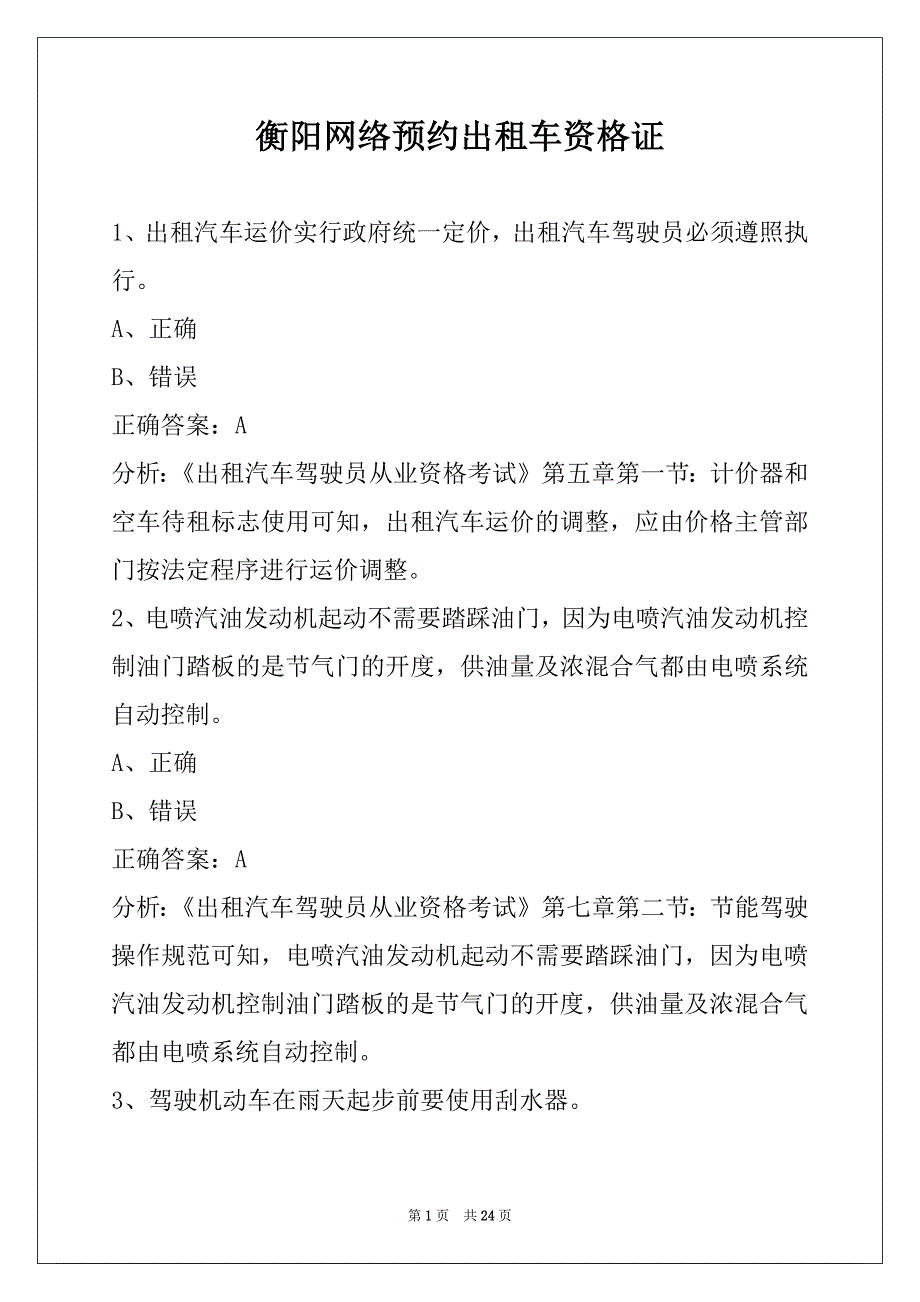 衡阳网络预约出租车资格证

1、出租汽车运价实行政府统一定价，出租汽车驾驶员必须遵照执行。

A、正确

B、错误

正确答案：A

分析：《出租汽车驾驶员从业资格考试》第五章第一节：计价器和空车待租标志使用可知，出租汽车运价的调整，应由价格主管部门按法定程序进行运价调整。

2、电喷汽油发动机起动不需要踏踩油门，因为电喷汽油发动机控制油门踏板的是节气门的开度，供油量及浓混合气都由电喷系统自动控制。

A、正确

B、错误

正确答案：A

分析：《出租汽车驾驶员从业资格考试》第七章第二节：节能驾驶操作规范可知，电喷汽油发动机起动不需要踏踩油门，因为电喷汽油发动机控制油门踏板的是节气门的开度，供油量及浓混合气都由电喷系统自动控制。

3、驾驶机动车在雨天起步前要使用刮水器。

第 1 页　共 24 页